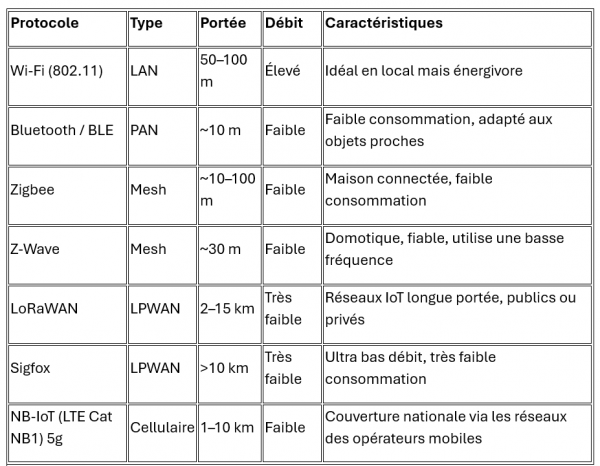 | Protocole | Type | Portée | Débit | Caractéristiques |
|---|---|---|---|---|
| Wi-Fi (802.11) | LAN | 50–100 m | Élevé | Idéal en local mais énergivore |
| Bluetooth / BLE | PAN | ~10 m | Faible | Faible consommation, adapté aux objets proches |
| Zigbee | Mesh | ~10–100 m | Faible | Maison connectée, faible consommation |
| Z-Wave | Mesh | ~30 m | Faible | Domotique, fiable, utilise une basse fréquence |
| LoRaWAN | LPWAN | 2–15 km | Très faible | Réseaux IoT longue portée, publics ou privés |
| Sigfox | LPWAN | >10 km | Très faible | Ultra bas débit, très faible consommation |
| NB-IoT (LTE Cat NB1) 5g | Cellulaire | 1–10 km | Faible | Couverture nationale via les réseaux des opérateurs mobiles |